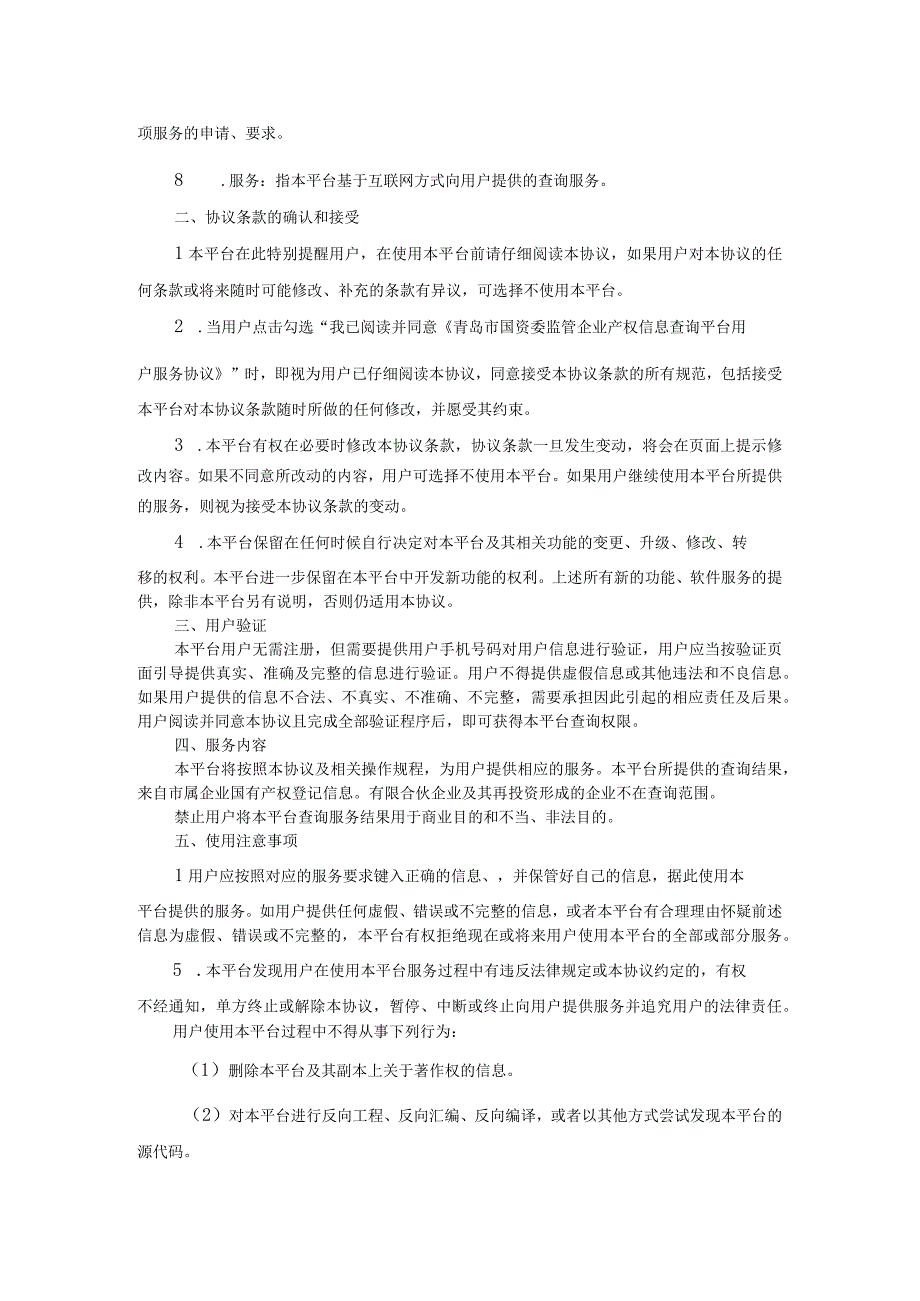 项服务的申请、要求。

8　.服务：指本平台基于互联网方式向用户提供的查询服务。

二、协议条款的确认和接受

1本平台在此特别提醒用户，在使用本平台前请仔细阅读本协议，如果用户对本协议的任何条款或将来随时可能修改、补充的条款有异议，可选择不使用本平台。

2　.当用户点击勾选“我已阅读并同意《青岛市国资委监管企业产权信息查询平台用户服务协议》”时，即视为用户已仔细阅读本协议，同意接受本协议条款的所有规范，包括接受本平台对本协议条款随时所做的任何修改，并愿受其约束。

3　.本平台有权在必要时修改本协议条款，协议条款一旦发生变动，将会在页面上提示修改内容。如果不同意所改动的内容，用户可选择不使用本平台。如果用户继续使用本平台所提供的服务，则视为接受本协议条款的变动。

4　.本平台保留在任何时候自行决定对本平台及其相关功能的变更、升级、修改、转移的权利。本平台进一步保留在本平台中开发新功能的权利。上述所有新的功能、软件服务的提供，除非本平台另有说明，否则仍适用本协议。

三、用户验证

本平台用户无需注册，但需要提供用户手机号码对用户信息进行验证，用户应当按验证页面引导提供真实、准确及完整的信息进行验证。用户不得提供虚假信息或其他违法和不良信息。如果用户提供的信息不合法、不真实、不准确、不完整，需要承担因此引起的相应责任及后果。用户阅读并同意本协议且完成全部验证程序后，即可获得本平台查询权限。

四、服务内容

本平台将按照本协议及相关操作规程，为用户提供相应的服务。本平台所提供的查询结果，来自市属企业国有产权登记信息。有限合伙企业及其再投资形成的企业不在查询范围。

禁止用户将本平台查询服务结果用于商业目的和不当、非法目的。

五、使用注意事项

1用户应按照对应的服务要求键入正确的信息、，并保管好自己的信息，据此使用本平台提供的服务。如用户提供任何虚假、错误或不完整的信息，或者本平台有合理理由怀疑前述信息为虚假、错误或不完整的，本平台有权拒绝现在或将来用户使用本平台的全部或部分服务。

5　.本平台发现用户在使用本平台服务过程中有违反法律规定或本协议约定的，有权不经通知，单方终止或解除本协议，暂停、中断或终止向用户提供服务并追究用户的法律责任。

用户使用本平台过程中不得从事下列行为：

（1）删除本平台及其副本上关于著作权的信息。

（2）对本平台进行反向工程、反向汇编、反向编译，或者以其他方式尝试发现本平台的源代码。